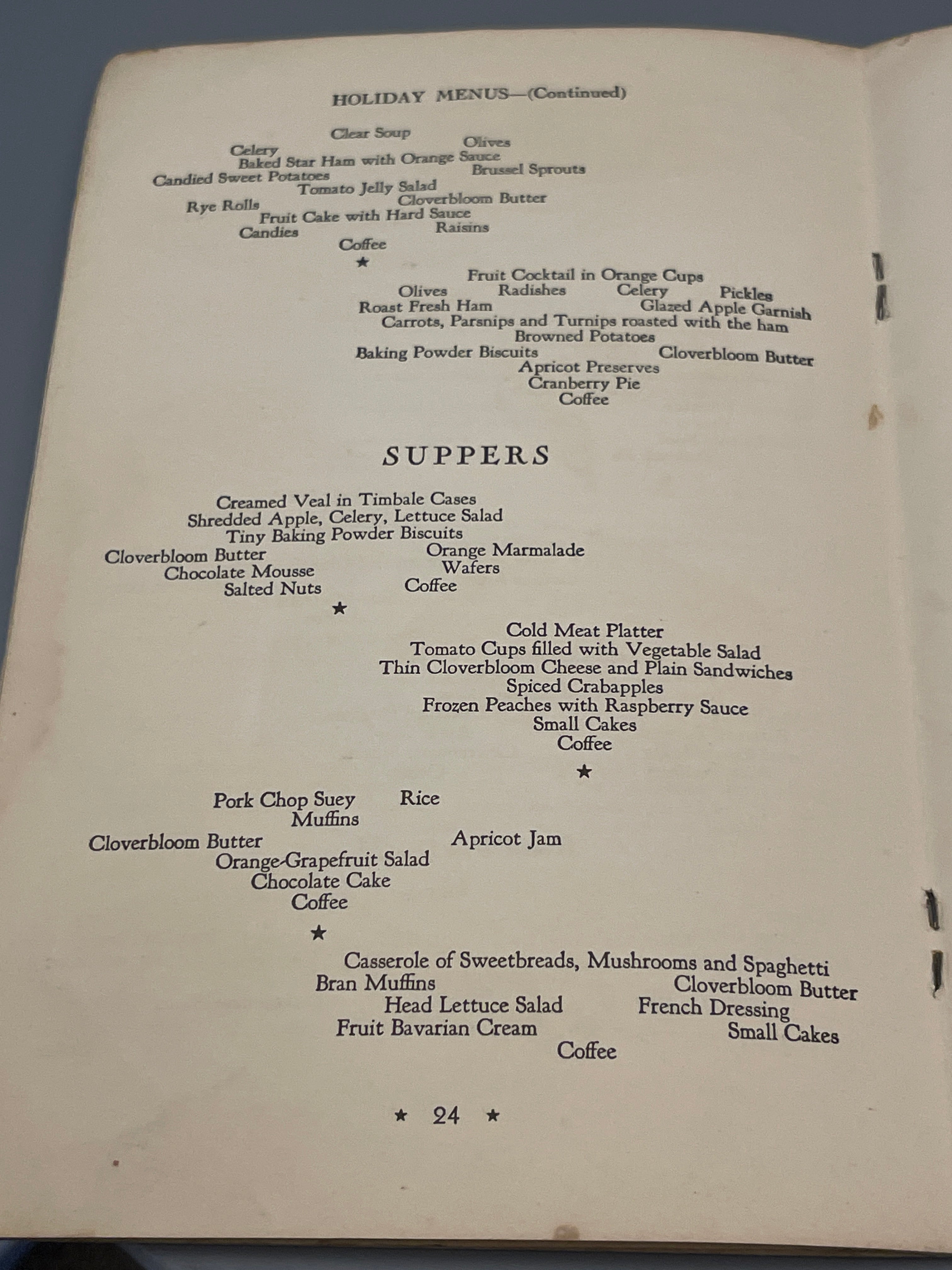 HOLIDAY MENUS—(Continued)

Clear Soup
Celery
Olives
Baked Star Ham with Orange Sauce
Candied Sweet Potatoes
Brussel Sprouts
Tomato Jelly Salad
Rye Rolls
Cloverbloom Butter
Fruit Cake with Hard Sauce
Candies
Raisins
Coffee

★

Fruit Cocktail in Orange Cups
Olives Radishes Celery Pickles
Roast Fresh Ham
Glazed Apple Garnish
Carrots, Parsnips and Turnips roasted with the ham
Browned Potatoes
Baking Powder Biscuits
Cloverbloom Butter
Apricot Preserves
Cranberry Pie
Coffee

SUPPERS

Creamed Veal in Timbale Cases
Shredded Apple, Celery, Lettuce Salad
Tiny Baking Powder Biscuits
Cloverbloom Butter
Orange Marmalade
Chocolate Mousse
Wafers
Salted Nuts
Coffee

★

Cold Meat Platter
Tomato Cups filled with Vegetable Salad
Thin Cloverbloom Cheese and Plain Sandwiches
Spiced Crabapples
Frozen Peaches with Raspberry Sauce
Small Cakes
Coffee

★

Pork Chop Suey Rice
Muffins
Cloverbloom Butter
Apricot Jam
Orange-Grapefruit Salad
Chocolate Cake
Coffee

★

Casserole of Sweetbreads, Mushrooms and Spaghetti
Bran Muffins
Cloverbloom Butter
Head Lettuce Salad
French Dressing
Fruit Bavarian Cream
Small Cakes
Coffee

★ 24 ★